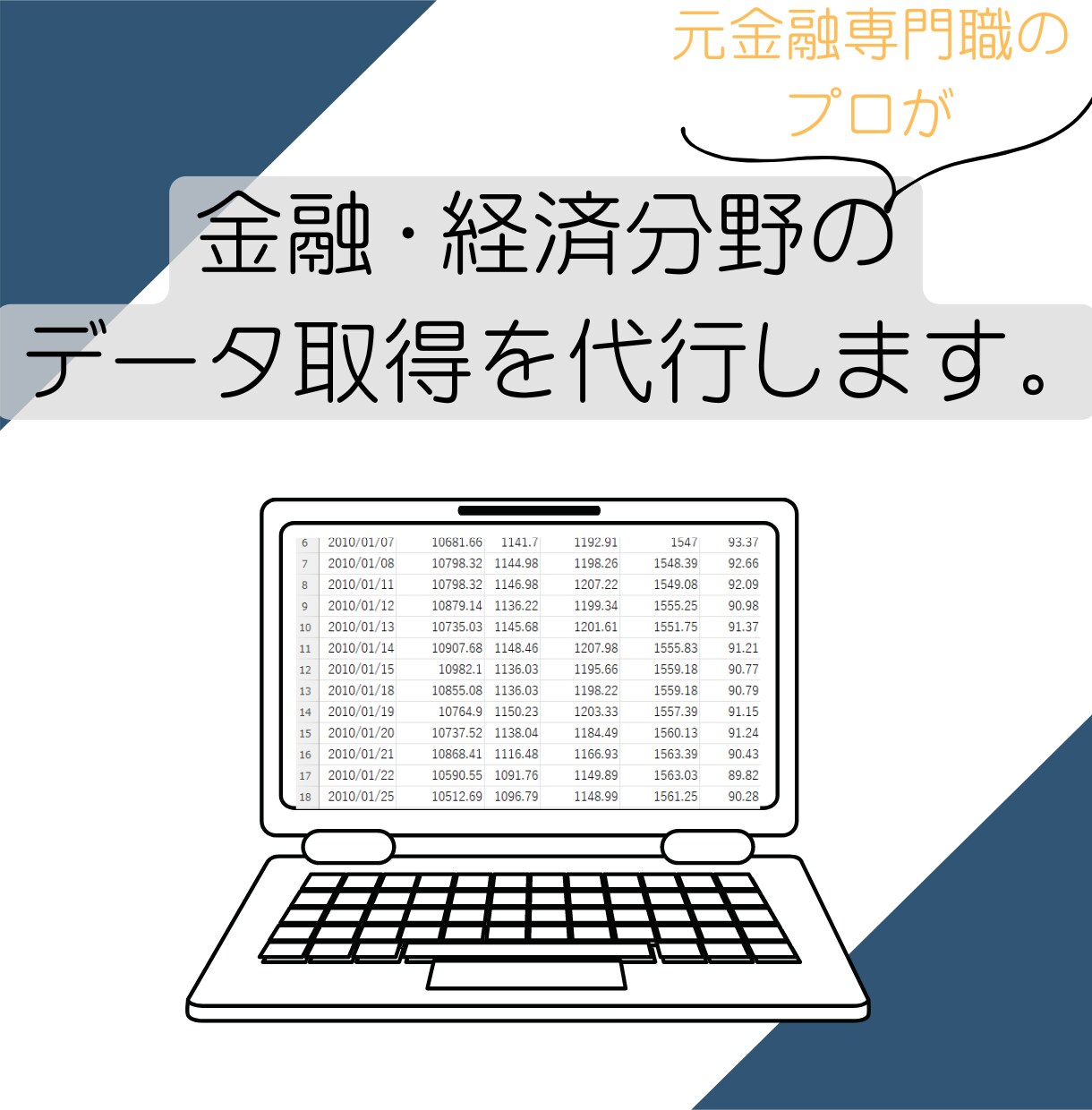 元金融専門職の
プロが

金融・経済分野の
データ取得を代行します。

| 6 | 2010/01/07 | 10681.66 | 1141.7 | 1192.91 | 1547 | 93.37 |
|---|---|---|---|---|---|---|
| 7 | 2010/01/08 | 10798.32 | 1144.98 | 1198.26 | 1548.39 | 92.66 |
| 8 | 2010/01/11 | 10798.32 | 1146.98 | 1207.22 | 1549.08 | 92.09 |
| 9 | 2010/01/12 | 10879.14 | 1136.22 | 1199.34 | 1555.25 | 90.98 |
| 10 | 2010/01/13 | 10735.03 | 1145.68 | 1201.61 | 1551.75 | 91.37 |
| 11 | 2010/01/14 | 10907.68 | 1148.46 | 1207.98 | 1555.83 | 91.21 |
| 12 | 2010/01/15 | 10982.1 | 1136.03 | 1195.66 | 1559.18 | 90.77 |
| 13 | 2010/01/18 | 10855.08 | 1136.03 | 1198.22 | 1559.18 | 90.79 |
| 14 | 2010/01/19 | 10764.9 | 1150.23 | 1203.33 | 1557.39 | 91.15 |
| 15 | 2010/01/20 | 10737.52 | 1138.04 | 1184.49 | 1560.13 | 91.24 |
| 16 | 2010/01/21 | 10868.41 | 1116.48 | 1166.93 | 1563.39 | 90.43 |
| 17 | 2010/01/22 | 10590.55 | 1091.76 | 1149.89 | 1563.03 | 89.82 |
| 18 | 2010/01/25 | 10512.69 | 1096.79 | 1148.99 | 1561.25 | 90.28 |